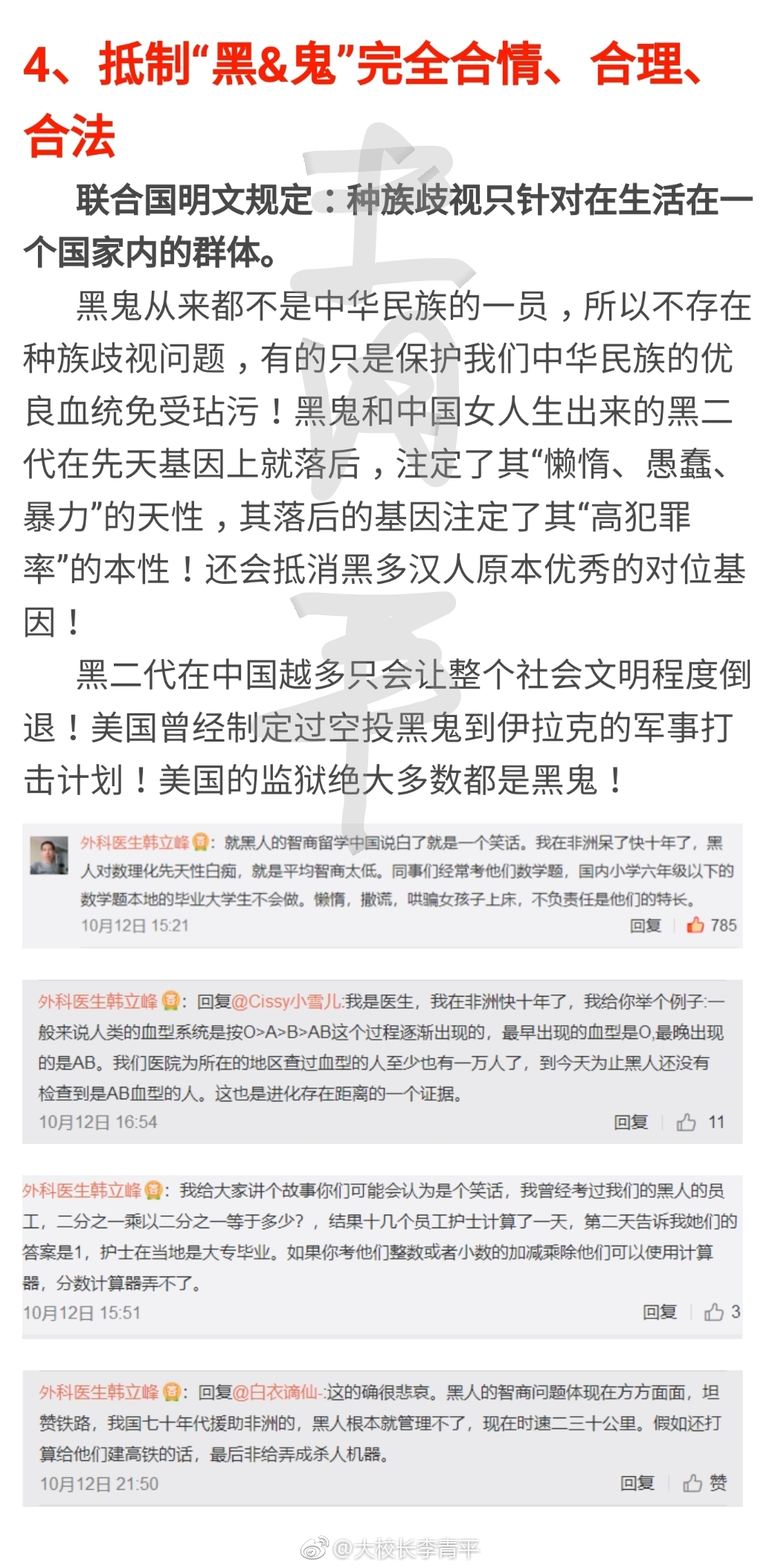 4、抵制“黑&鬼”完全合情、合理、合法

联合国明文规定：种族歧视只针对在生活在一个国家内的群体。

黑鬼从来都不是中华民族的一员，所以不存在种族歧视问题，有的只是保护我们中华民族的优良血统免受玷污！黑鬼和中国女人生出来的黑二代在先天基因上就落后，注定了其“懒惰、愚蠢、暴力”的天性，其落后的基因注定了其“高犯罪率”的本性！还会抵消黑多汉人原本优秀的对位基因！

黑二代在中国越多只会让整个社会文明程度倒退！美国曾经制定过空投黑鬼到伊拉克的军事打击计划！美国的监狱绝大多数都是黑鬼！

外科医生韩立峰：就黑人的智商留学中国说白了就是一个笑话。我在非洲呆了快十年了，黑人对数理化先天性白痴，就是平均智商太低。同事们经常考他们数学题，国内小学六年级以下的数学题本地的毕业大学生不会做。懒惰，撒谎，哄骗女孩子上床，不负责任是他们的特长。
10月12日 15:21
回复 785

外科医生韩立峰：回复@Cissy小雪儿:我是医生，我在非洲快十年了，我给你举个例子:一般来说人类的血型系统是按O>A>B>AB这个过程逐渐出现的，最早出现的血型是O,最晚出现的是AB。我们医院为所在的地区查过血型的人至少也有一万人了，到今天为止黑人还没有检查到是AB血型的人。这也是进化存在距离的一个证据。
10月12日 16:54
回复 11

外科医生韩立峰：我给大家讲个故事你们可能会认为是个笑话，我曾经考过我们的黑人的员工，二分之一乘以二分之一等于多少?，结果十几个员工护士计算了一天，第二天告诉我她们的答案是1，护士在当地是大专毕业。如果你考他们整数或者小数的加减乘除他们可以使用计算器，分数计算器弄不了。
10月12日 15:51
回复 3

外科医生韩立峰：回复@白衣谪仙-:这的确很悲哀。黑人的智商问题体现在方方面面，坦赞铁路，我国七十年代援助非洲的，黑人根本就管理不了，现在时速二三十公里。假如还打算给他们建高铁的话，最后非给弄成杀人机器。
10月12日 21:50
回复 赞

@大校长李青平